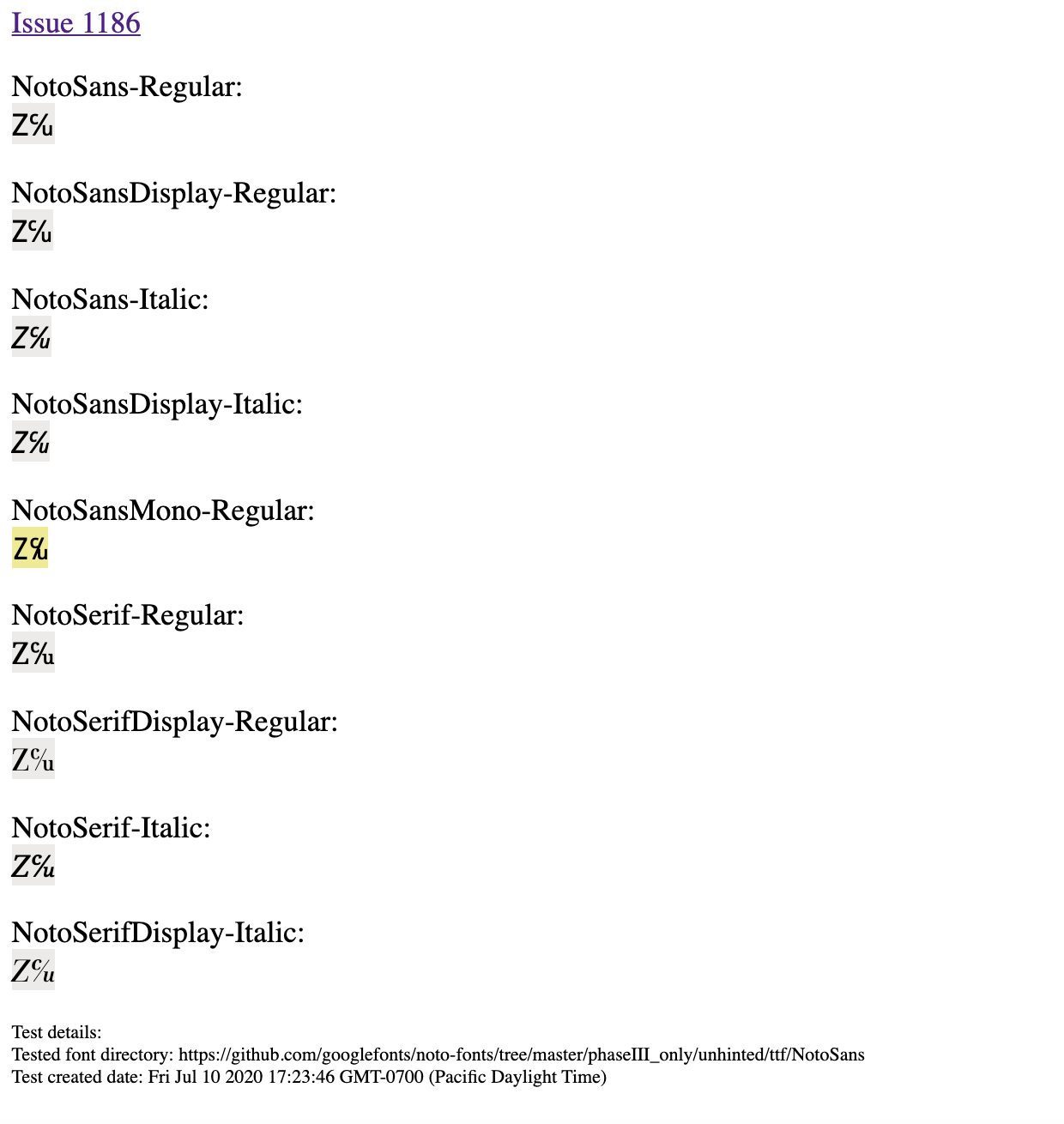 Issue 1186

NotoSans-Regular:
Z℅

NotoSansDisplay-Regular:
Z℅

NotoSans-Italic:
Z℅

NotoSansDisplay-Italic:
Z℅

NotoSansMono-Regular:
Z℅

NotoSerif-Regular:
Z℅

NotoSerifDisplay-Regular:
Z℅

NotoSerif-Italic:
Z℅

NotoSerifDisplay-Italic:
Z℅

Test details:
Tested font directory: https://github.com/googlefonts/noto-fonts/tree/master/phaseIII_only/unhinted/ttf/NotoSans
Test created date: Fri Jul 10 2020 17:23:46 GMT-0700 (Pacific Daylight Time)